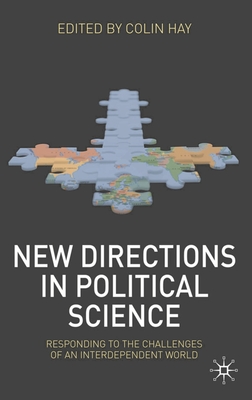 EDITED BY COLIN HAY

NEW DIRECTIONS IN POLITICAL SCIENCE

RESPONDING TO THE CHALLENGES OF AN INTERDEPENDENT WORLD